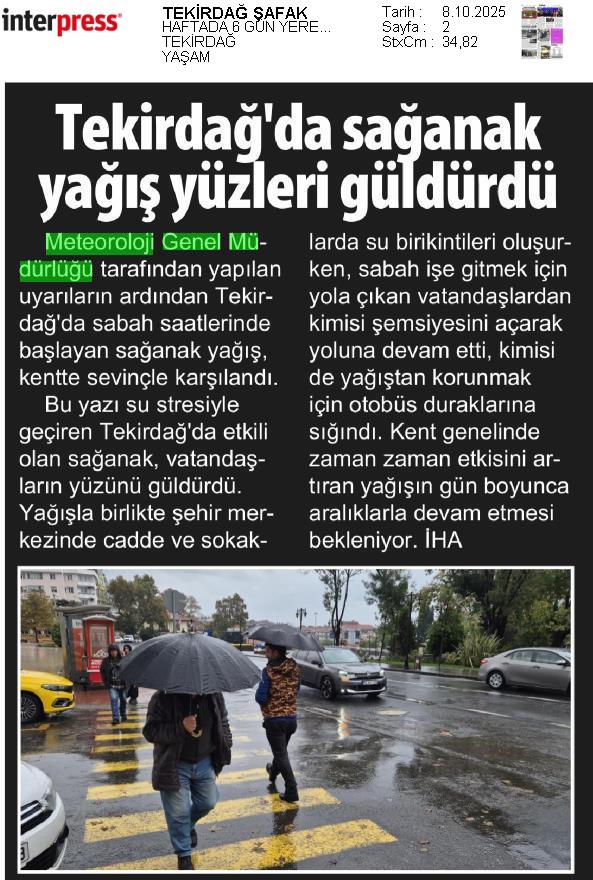 interpress

TEKİRDAĞ ŞAFAK
HAFTADA 6 GÜN YERE...
TEKİRDAĞ
YAŞAM

Tarih : 8.10.2025
Sayfa : 2
StxCm : 34,82

Tekirdağ'da sağanak yağış yüzleri güldürdü

Meteoroloji Genel Müdürlüğü tarafından yapılan uyarıların ardından Tekirdağ'da sabah saatlerinde başlayan sağanak yağış, kentte sevinçle karşılandı.

Bu yazı su stresiyle geçiren Tekirdağ'da etkili olan sağanak, vatandaşların yüzünü güldürdü. Yağışla birlikte şehir merkezinde cadde ve sokaklarda su birikintileri oluşurken, sabah işe gitmek için yola çıkan vatandaşlardan kimisi şemsiyesini açarak yoluna devam etti, kimisi de yağıştan korunmak için otobüs duraklarına sığındı. Kent genelinde zaman zaman etkisini artıran yağışın gün boyunca aralıklarla devam etmesi bekleniyor. İHA